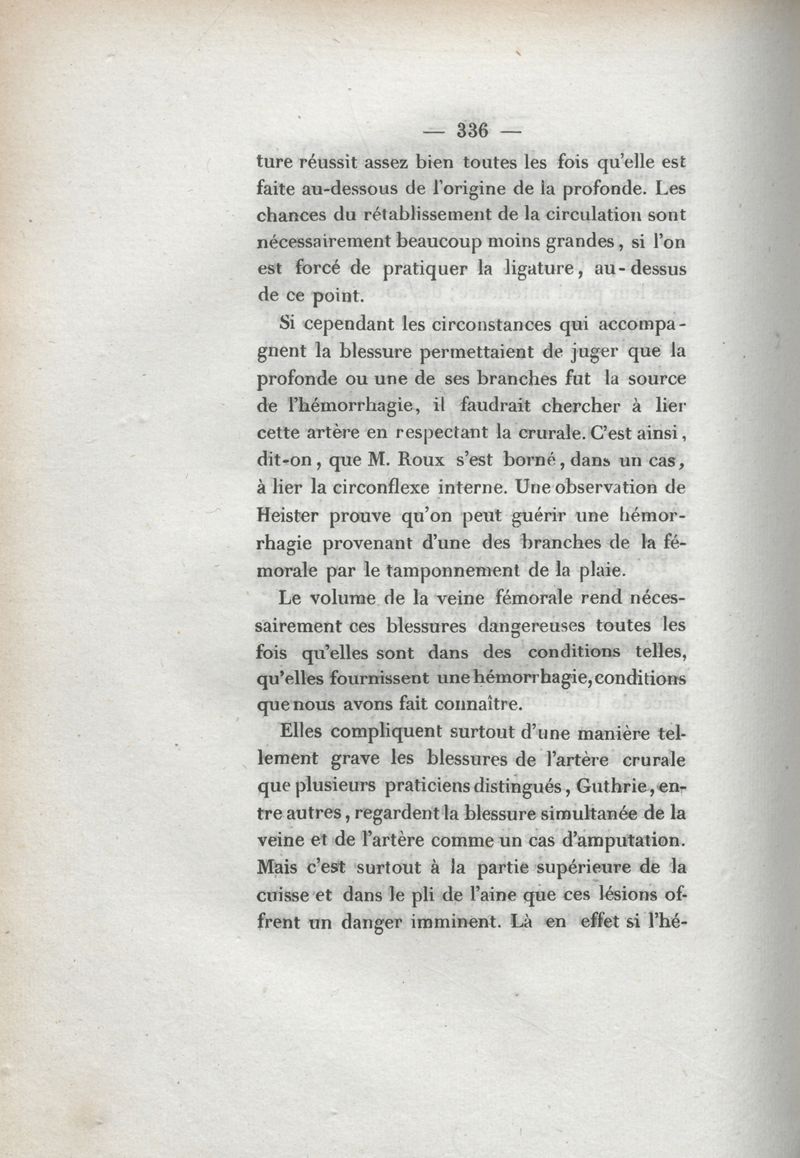 — 336 —

ture réussit assez bien toutes les fois qu'elle est faite au-dessous de l'origine de la profonde. Les chances du rétablissement de la circulation sont nécessairement beaucoup moins grandes, si l'on est forcé de pratiquer la ligature, au-dessus de ce point.

Si cependant les circonstances qui accompagnent la blessure permettaient de juger que la profonde ou une de ses branches fut la source de l'hémorrhagie, il faudrait chercher à lier cette artère en respectant la crurale. C'est ainsi, dit-on, que M. Roux s'est borné, dans un cas, à lier la circonflexe interne. Une observation de Heister prouve qu'on peut guérir une hémorrhagie provenant d'une des branches de la fémorale par le tamponnement de la plaie.

Le volume de la veine fémorale rend nécessairement ces blessures dangereuses toutes les fois qu'elles sont dans des conditions telles, qu'elles fournissent une hémorrhagie, conditions que nous avons fait connaître.

Elles compliquent surtout d'une manière tellement grave les blessures de l'artère crurale que plusieurs praticiens distingués, Guthrie, entre autres, regardent la blessure simultanée de la veine et de l'artère comme un cas d'amputation. Mais c'est surtout à la partie supérieure de la cuisse et dans le pli de l'aine que ces lésions offrent un danger imminent. Là en effet si l'hé-